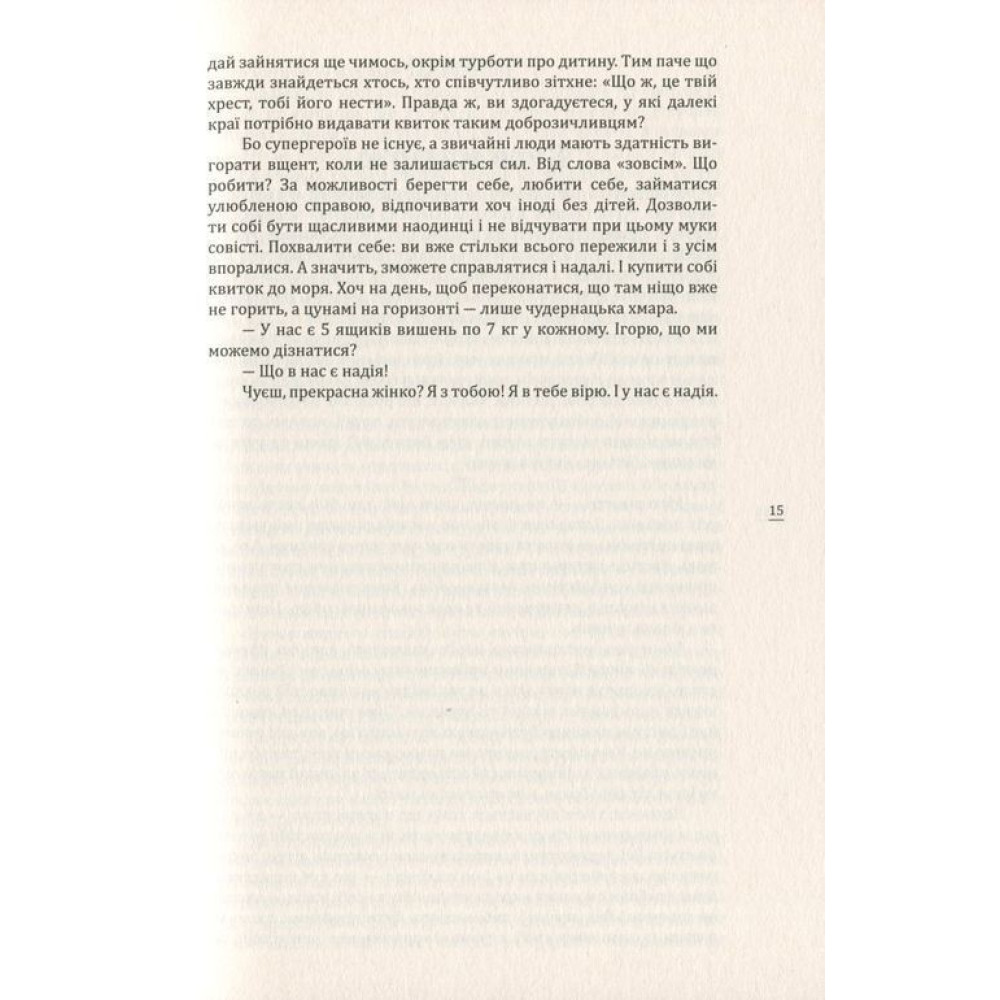 дай зайнятися ще чимось, окрім турботи про дитину. Тим паче що завжди знайдеться хтось, хто співчутливо зітхне: «Що ж, це твій хрест, тобі його нести». Правда ж, ви здогадуєтеся, у які далекі краї потрібно видавати квиток таким доброзичливцям?

Бо супергероїв не існує, а звичайні люди мають здатність вигорати вщент, коли не залишається сил. Від слова «зовсім». Що робити? За можливості берегти себе, любити себе, займатися улюбленою справою, відпочивати хоч іноді без дітей. Дозволити собі бути щасливими наодинці і не відчувати при цьому муки совісті. Похвалити себе: ви вже стільки всього пережили і з усім впоралися. А значить, зможете справлятися і надалі. І купити собі квиток до моря. Хоч на день, щоб переконатися, що там ніщо вже не горить, а цунамі на горизонті — лише чудернацька хмара.

— У нас є 5 ящиків вишень по 7 кг у кожному. Ігорю, що ми можемо дізнатися?

— Що в нас є надія!

Чуєш, прекрасна жінко? Я з тобою! Я в тебе вірю. І у нас є надія.

15